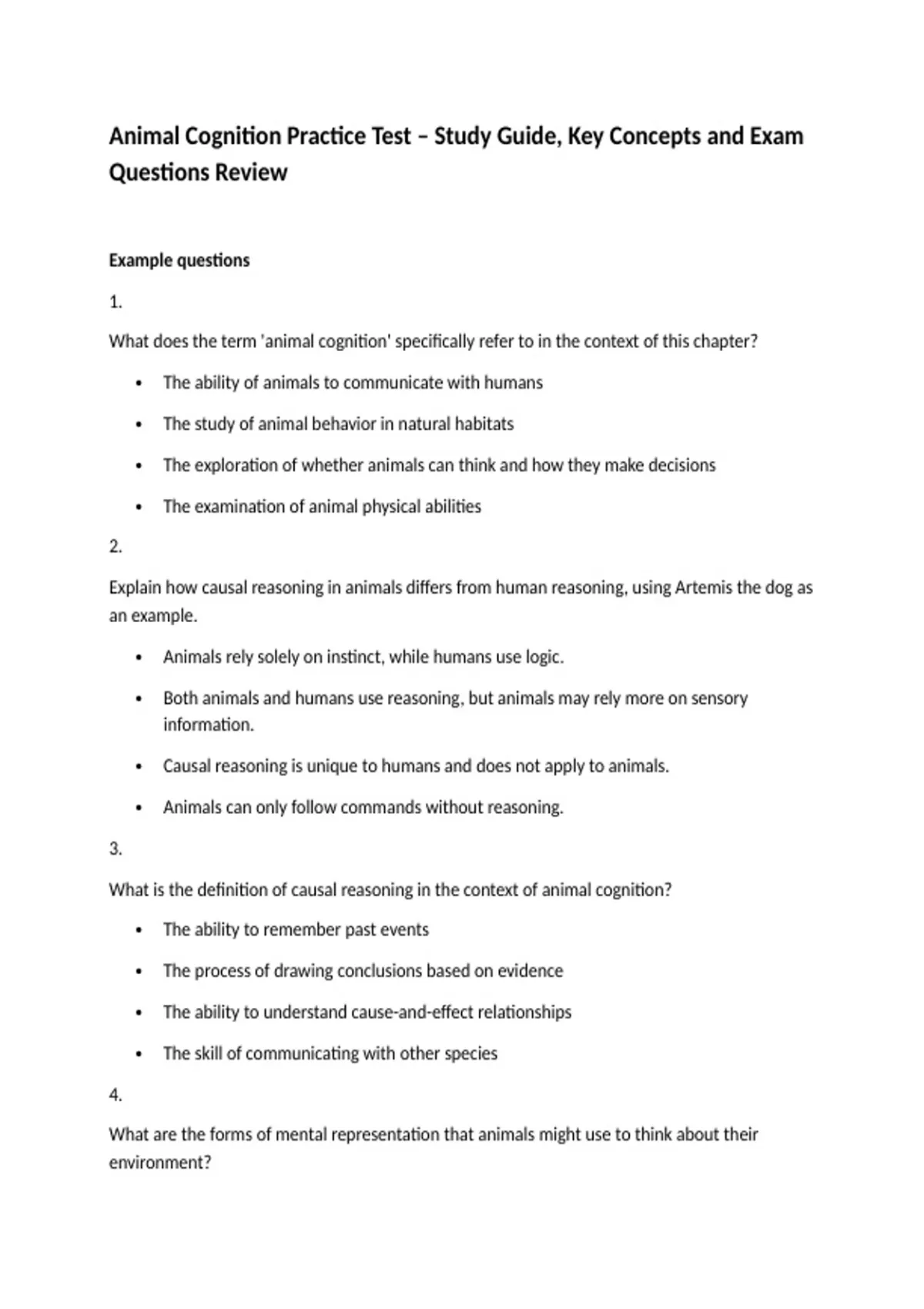 Animal Cognition Practice Test – Study Guide, Key Concepts and Exam Questions Review

Example questions

1.

What does the term 'animal cognition' specifically refer to in the context of this chapter?

• The ability of animals to communicate with humans

• The study of animal behavior in natural habitats

• The exploration of whether animals can think and how they make decisions

• The examination of animal physical abilities

2.

Explain how causal reasoning in animals differs from human reasoning, using Artemis the dog as an example.

• Animals rely solely on instinct, while humans use logic.

• Both animals and humans use reasoning, but animals may rely more on sensory information.

• Causal reasoning is unique to humans and does not apply to animals.

• Animals can only follow commands without reasoning.

3.

What is the definition of causal reasoning in the context of animal cognition?

• The ability to remember past events

• The process of drawing conclusions based on evidence

• The ability to understand cause-and-effect relationships

• The skill of communicating with other species

4.

What are the forms of mental representation that animals might use to think about their environment?